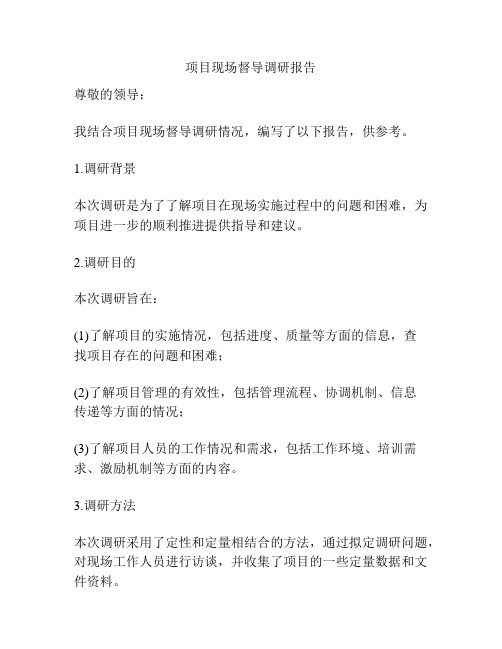 项目现场督导调研报告

尊敬的领导：

我结合项目现场督导调研情况，编写了以下报告，供参考。

1.调研背景

本次调研是为了了解项目在现场实施过程中的问题和困难，为项目进一步的顺利推进提供指导和建议。

2.调研目的

本次调研旨在：

(1)了解项目的实施情况，包括进度、质量等方面的信息，查找项目存在的问题和困难；

(2)了解项目管理的有效性，包括管理流程、协调机制、信息传递等方面的情况；

(3)了解项目人员的工作情况和需求，包括工作环境、培训需求、激励机制等方面的内容。

3.调研方法

本次调研采用了定性和定量相结合的方法，通过拟定调研问题，对现场工作人员进行访谈，并收集了项目的一些定量数据和文件资料。